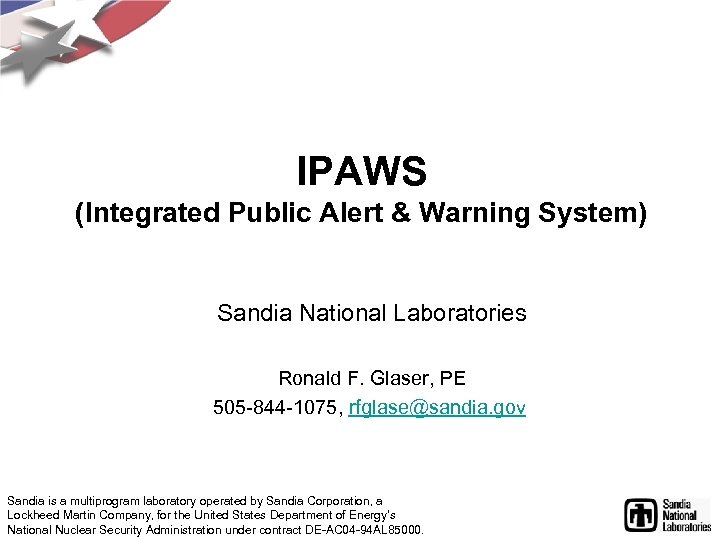 IPAWS
(Integrated Public Alert & Warning System)

Sandia National Laboratories

Ronald F. Glaser, PE
505-844-1075, rfglase@sandia.gov

Sandia is a multiprogram laboratory operated by Sandia Corporation, a Lockheed Martin Company, for the United States Department of Energy's National Nuclear Security Administration under contract DE-AC04-94AL85000.

Sandia National Laboratories